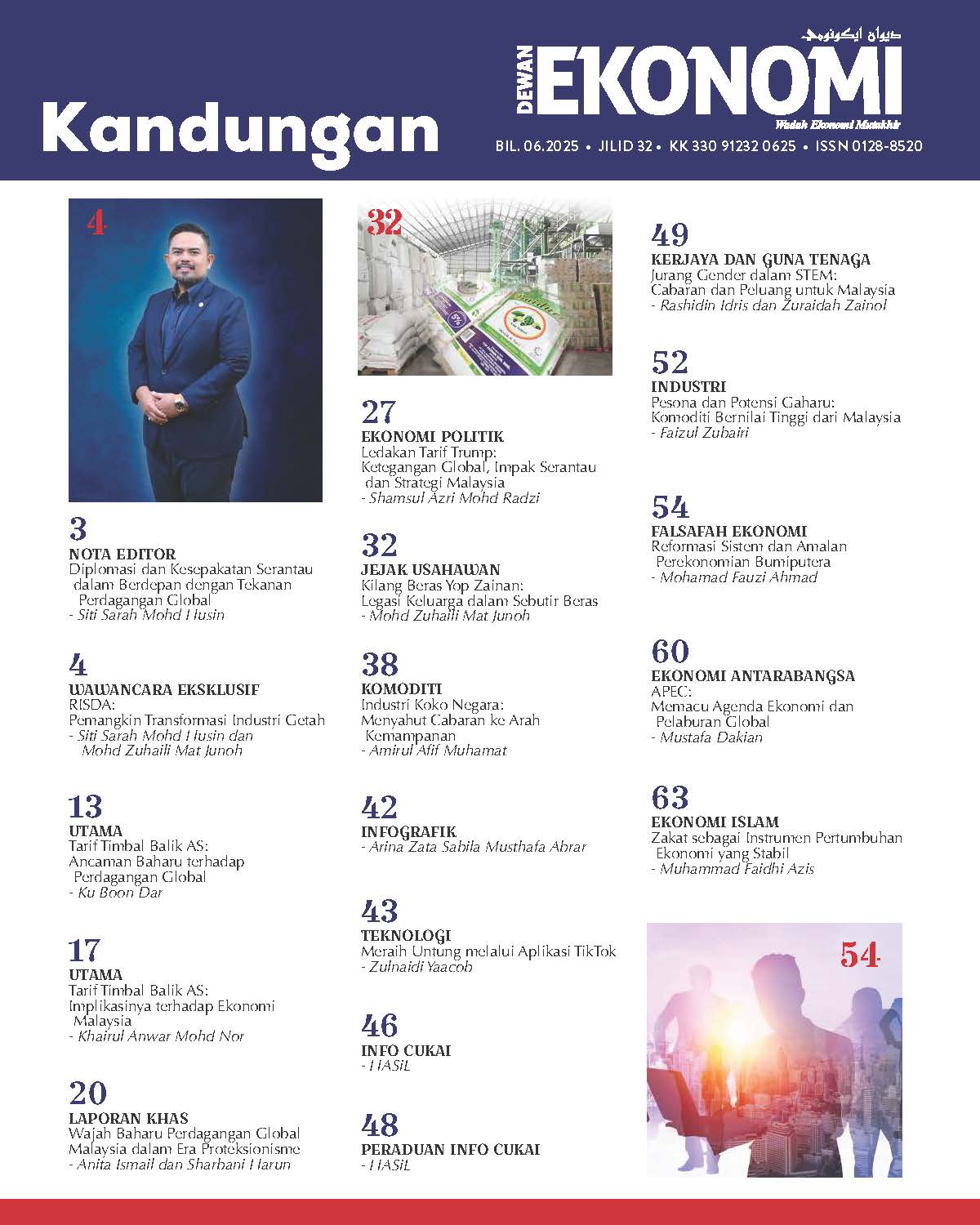 Kandungan

ديوان ايكونومي
DEWAN EKONOMI
Wadah Ekonomi Mutakhir

BIL. 06.2025 • JILID 32 • KK 330 91232 0625 • ISSN 0128-8520

4

3
NOTA EDITOR
Diplomasi dan Kesepakatan Serantau dalam Berdepan dengan Tekanan Perdagangan Global
- Siti Sarah Mohd Husin

4
WAWANCARA EKSKLUSIF
RISDA:
Pemangkin Transformasi Industri Getah
- Siti Sarah Mohd Husin dan Mohd Zuhaili Mat Junoh

13
UTAMA
Tarif Timbal Balik AS:
Ancaman Baharu terhadap Perdagangan Global
- Ku Boon Dar

17
UTAMA
Tarif Timbal Balik AS:
Implikasinya terhadap Ekonomi Malaysia
- Khairul Anwar Mohd Nor

20
LAPORAN KHAS
Wajah Baharu Perdagangan Global Malaysia dalam Era Proteksionisme
- Anita Ismail dan Sharbani Harun

32

27
EKONOMI POLITIK
Ledakan Tarif Trump:
Ketegangan Global, Impak Serantau dan Strategi Malaysia
- Shamsul Azri Mohd Radzi

32
JEJAK USAHAWAN
Kilang Beras Yop Zainan:
Legasi Keluarga dalam Sebutir Beras
- Mohd Zuhaili Mat Junoh

38
KOMODITI
Industri Koko Negara:
Menyahut Cabaran ke Arah Kemampanan
- Amirul Afif Muhamat

42
INFOGRAFIK
- Arina Zata Sabila Musthafa Abrar

43
TEKNOLOGI
Meraih Untung melalui Aplikasi TikTok
- Zulnaidi Yaacob

46
INFO CUKAI
- HASiL

48
PERADUAN INFO CUKAI
- HASiL

49
KERJAYA DAN GUNA TENAGA
Jurang Gender dalam STEM:
Cabaran dan Peluang untuk Malaysia
- Rashidin Idris dan Zuraidah Zainol

52
INDUSTRI
Pesona dan Potensi Gaharu:
Komoditi Bernilai Tinggi dari Malaysia
- Faizul Zubairi

54
FALSAFAH EKONOMI
Reformasi Sistem dan Amalan Perekonomian Bumiputera
- Mohamad Fauzi Ahmad

60
EKONOMI ANTARABANGSA
APEC:
Memacu Agenda Ekonomi dan Pelaburan Global
- Mustafa Dakian

63
EKONOMI ISLAM
Zakat sebagai Instrumen Pertumbuhan Ekonomi yang Stabil
- Muhammad Faidhi Azis

54